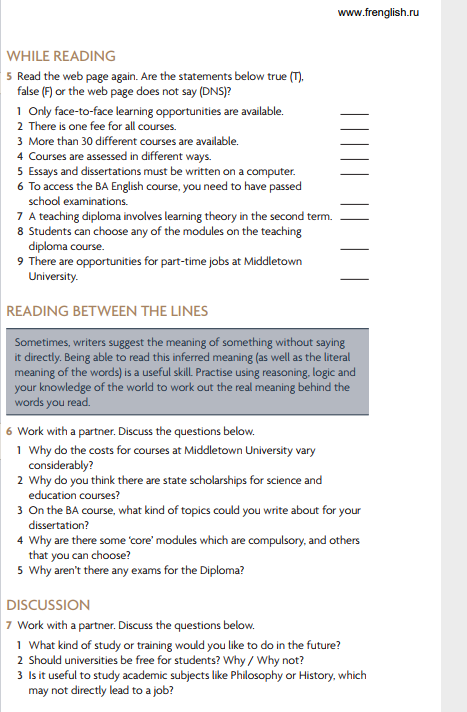 www.frenglish.ru

WHILE READING

5 Read the web page again. Are the statements below true (T), false (F) or the web page does not say (DNS)?

1 Only face-to-face learning opportunities are available. ____
2 There is one fee for all courses. ____
3 More than 30 different courses are available. ____
4 Courses are assessed in different ways. ____
5 Essays and dissertations must be written on a computer. ____
6 To access the BA English course, you need to have passed school examinations. ____
7 A teaching diploma involves learning theory in the second term. ____
8 Students can choose any of the modules on the teaching diploma course. ____
9 There are opportunities for part-time jobs at Middletown University. ____

READING BETWEEN THE LINES

Sometimes, writers suggest the meaning of something without saying it directly. Being able to read this inferred meaning (as well as the literal meaning of the words) is a useful skill. Practise using reasoning, logic and your knowledge of the world to work out the real meaning behind the words you read.

6 Work with a partner. Discuss the questions below.

1 Why do the costs for courses at Middletown University vary considerably?
2 Why do you think there are state scholarships for science and education courses?
3 On the BA course, what kind of topics could you write about for your dissertation?
4 Why are there some 'core' modules which are compulsory, and others that you can choose?
5 Why aren't there any exams for the Diploma?

DISCUSSION

7 Work with a partner. Discuss the questions below.

1 What kind of study or training would you like to do in the future?
2 Should universities be free for students? Why / Why not?
3 Is it useful to study academic subjects like Philosophy or History, which may not directly lead to a job?